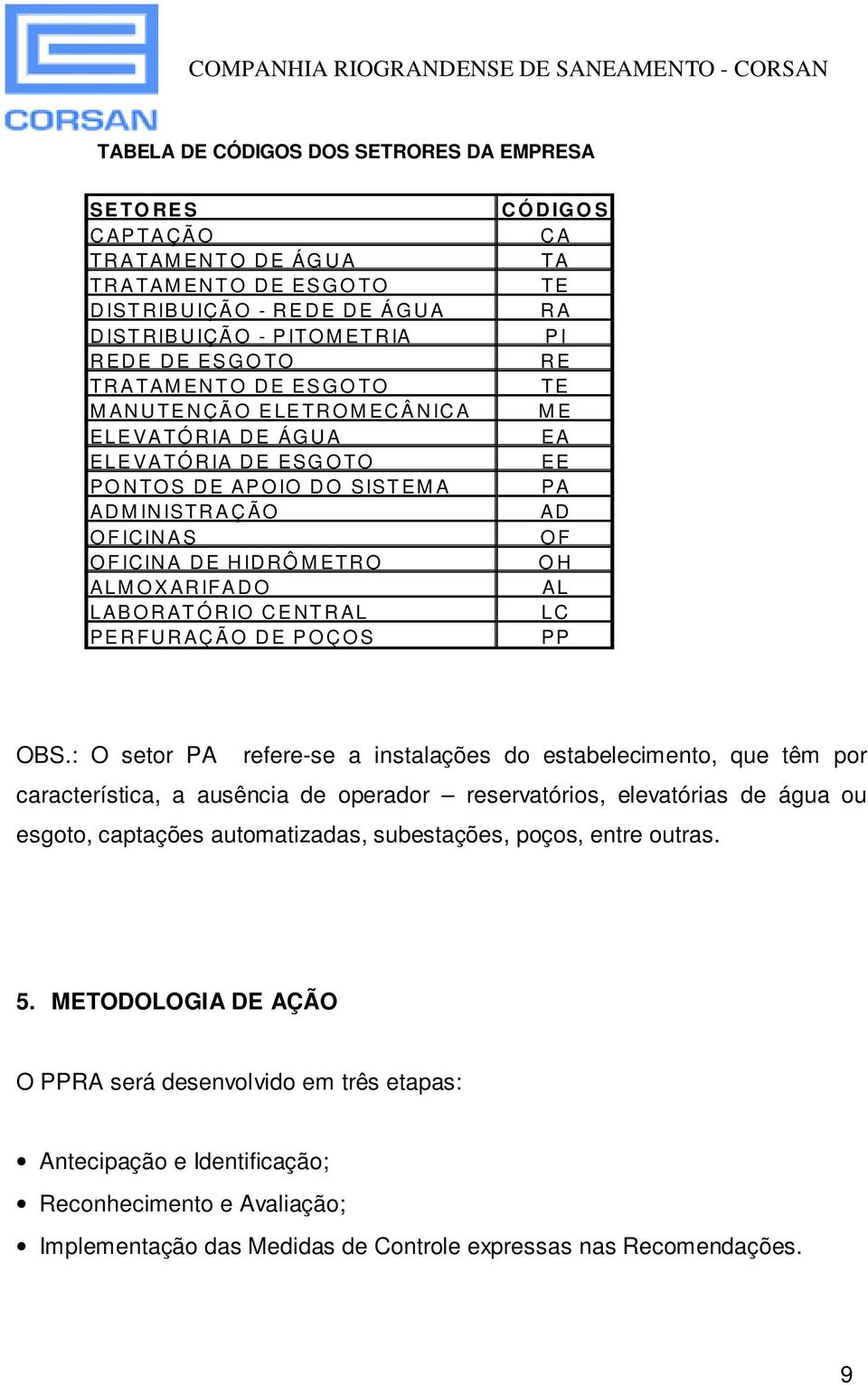 CORSAN

COMPANHIA RIOGRANDENSE DE SANEAMENTO - CORSAN

TABELA DE CÓDIGOS DOS SETRORES DA EMPRESA

| SETORES | CÓDIGOS |
|---|---|
| CAPTAÇÃO | CA |
| TRATAMENTO DE ÁGUA | TA |
| TRATAMENTO DE ESGOTO | TE |
| DISTRIBUIÇÃO - REDE DE ÁGUA | RA |
| DISTRIBUIÇÃO - PITOMETRIA | PI |
| REDE DE ESGOTO | RE |
| TRATAMENTO DE ESGOTO | TE |
| MANUTENÇÃO ELETROMECÂNICA | ME |
| ELEVATÓRIA DE ÁGUA | EA |
| ELEVATÓRIA DE ESGOTO | EE |
| PONTOS DE APOIO DO SISTEMA | PA |
| ADMINISTRAÇÃO | AD |
| OFICINAS | OF |
| OFICINA DE HIDRÔMETRO | OH |
| ALMOXARIFADO | AL |
| LABORATÓRIO CENTRAL | LC |
| PERFURAÇÃO DE POÇOS | PP |

OBS.: O setor PA refere-se a instalações do estabelecimento, que têm por característica, a ausência de operador – reservatórios, elevatórias de água ou esgoto, captações automatizadas, subestações, poços, entre outras.

5. METODOLOGIA DE AÇÃO

O PPRA será desenvolvido em três etapas:

• Antecipação e Identificação;
• Reconhecimento e Avaliação;
• Implementação das Medidas de Controle expressas nas Recomendações.

9